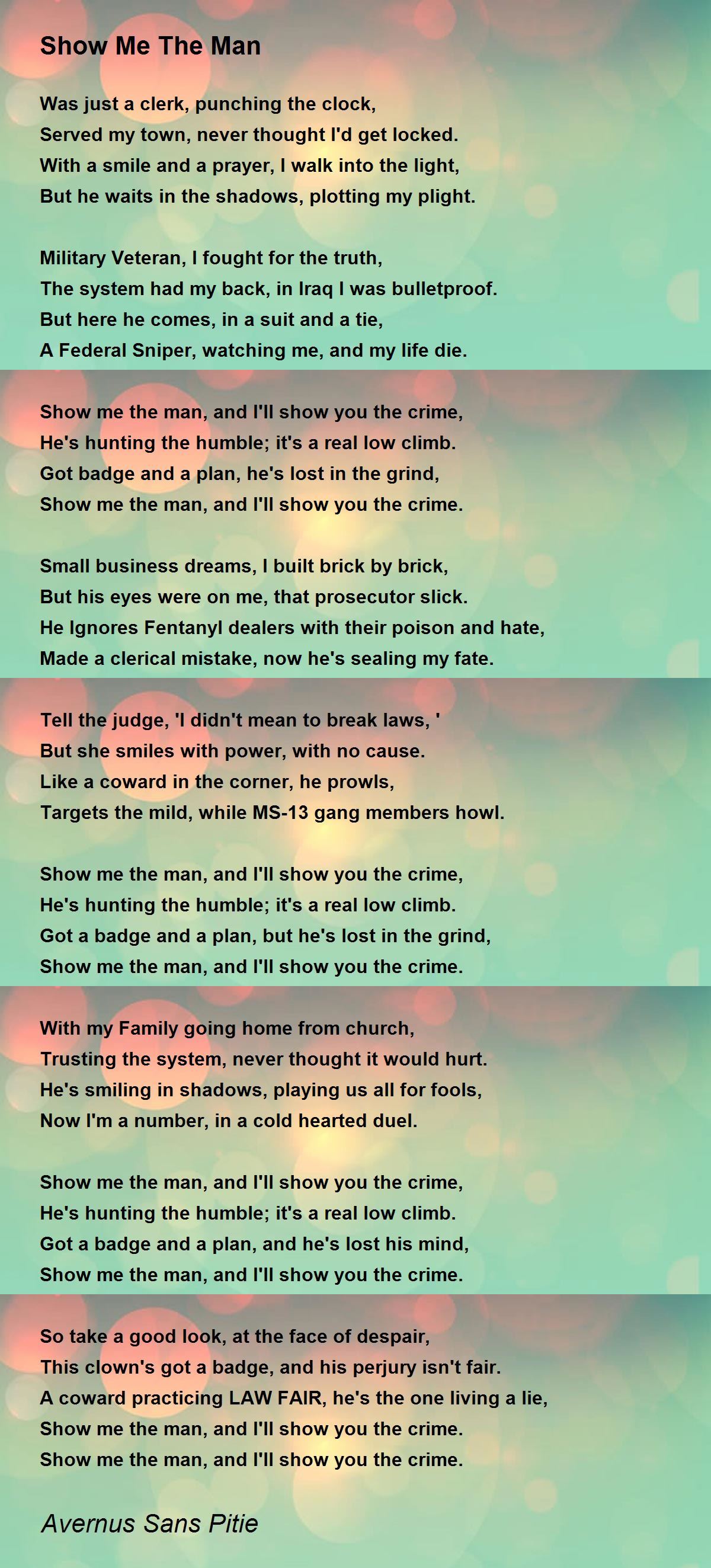 Show Me The Man

Was just a clerk, punching the clock,
Served my town, never thought I'd get locked.
With a smile and a prayer, I walk into the light,
But he waits in the shadows, plotting my plight.

Military Veteran, I fought for the truth,
The system had my back, in Iraq I was bulletproof.
But here he comes, in a suit and a tie,
A Federal Sniper, watching me, and my life die.

Show me the man, and I'll show you the crime,
He's hunting the humble; it's a real low climb.
Got badge and a plan, he's lost in the grind,
Show me the man, and I'll show you the crime.

Small business dreams, I built brick by brick,
But his eyes were on me, that prosecutor slick.
He Ignores Fentanyl dealers with their poison and hate,
Made a clerical mistake, now he's sealing my fate.

Tell the judge, 'I didn't mean to break laws, '
But she smiles with power, with no cause.
Like a coward in the corner, he prowls,
Targets the mild, while MS-13 gang members howl.

Show me the man, and I'll show you the crime,
He's hunting the humble; it's a real low climb.
Got a badge and a plan, but he's lost in the grind,
Show me the man, and I'll show you the crime.

With my Family going home from church,
Trusting the system, never thought it would hurt.
He's smiling in shadows, playing us all for fools,
Now I'm a number, in a cold hearted duel.

Show me the man, and I'll show you the crime,
He's hunting the humble; it's a real low climb.
Got a badge and a plan, and he's lost his mind,
Show me the man, and I'll show you the crime.

So take a good look, at the face of despair,
This clown's got a badge, and his perjury isn't fair.
A coward practicing LAW FAIR, he's the one living a lie,
Show me the man, and I'll show you the crime.
Show me the man, and I'll show you the crime.

Avernus Sans Pitie